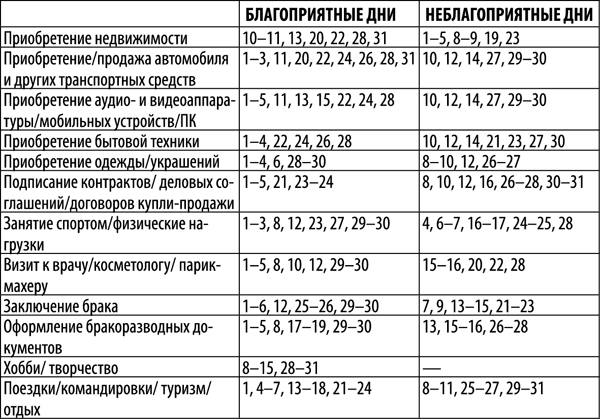 |  | БЛАГОПРИЯТНЫЕ ДНИ | НЕБЛАГОПРИЯТНЫЕ ДНИ |
|---|---|---|
| Приобретение недвижимости | 10–11, 13, 20, 22, 28, 31 | 1–5, 8–9, 19, 23 |
| Приобретение/продажа автомобиля и других транспортных средств | 1–3, 11, 20, 22, 24, 26, 28, 31 | 10, 12, 14, 27, 29–30 |
| Приобретение аудио- и видеоаппаратуры/мобильных устройств/ПК | 1–5, 11, 13, 15, 22, 24, 28 | 10, 12, 14, 27, 29–30 |
| Приобретение бытовой техники | 1–4, 22, 24, 26, 28 | 10, 12, 14, 21, 23, 27, 30 |
| Приобретение одежды/украшений | 1–4, 6, 28–30 | 8–10, 12, 26–27 |
| Подписание контрактов/ деловых соглашений/договоров купли-продажи | 1–5, 21, 23–24 | 8, 10, 12, 16, 26–28, 30–31 |
| Занятие спортом/физические нагрузки | 1–3, 8, 12, 23, 27, 29–30 | 4, 6–7, 16–17, 24–25, 28 |
| Визит к врачу/косметологу/ парикмахеру | 1–5, 8, 10, 12, 29–30 | 15–16, 20, 22, 28 |
| Заключение брака | 1–6, 12, 25–26, 29–30 | 7, 9, 13–15, 21–23 |
| Оформление бракоразводных документов | 1–5, 8, 17–19, 29–30 | 13, 15–16, 26–28 |
| Хобби/ творчество | 8–15, 28–31 | — |
| Поездки/командировки/ туризм/ отдых | 1, 4–7, 13–18, 21–24 | 8–11, 25–27, 29–31 |